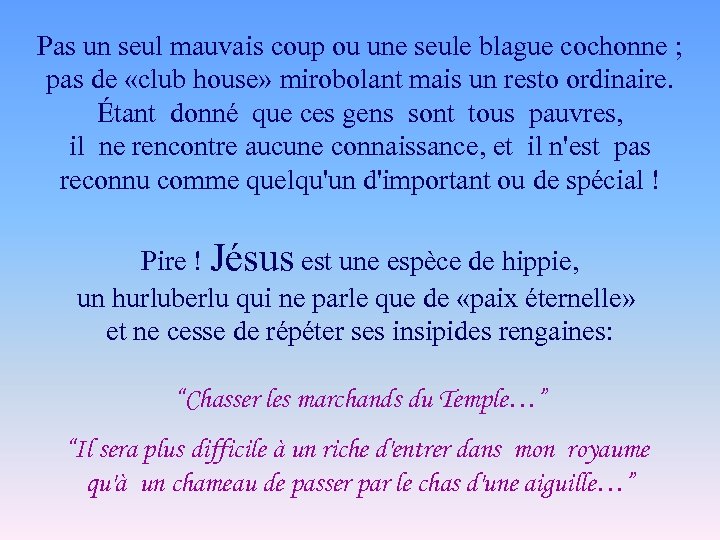 Pas un seul mauvais coup ou une seule blague cochonne ; pas de «club house» mirobolant mais un resto ordinaire. Étant donné que ces gens sont tous pauvres, il ne rencontre aucune connaissance, et il n'est pas reconnu comme quelqu'un d'important ou de spécial !

Pire ! Jésus est une espèce de hippie, un hurluberlu qui ne parle que de «paix éternelle» et ne cesse de répéter ses insipides rengaines:

“Chasser les marchands du Temple…”

“Il sera plus difficile à un riche d'entrer dans mon royaume qu'à un chameau de passer par le chas d'une aiguille…”